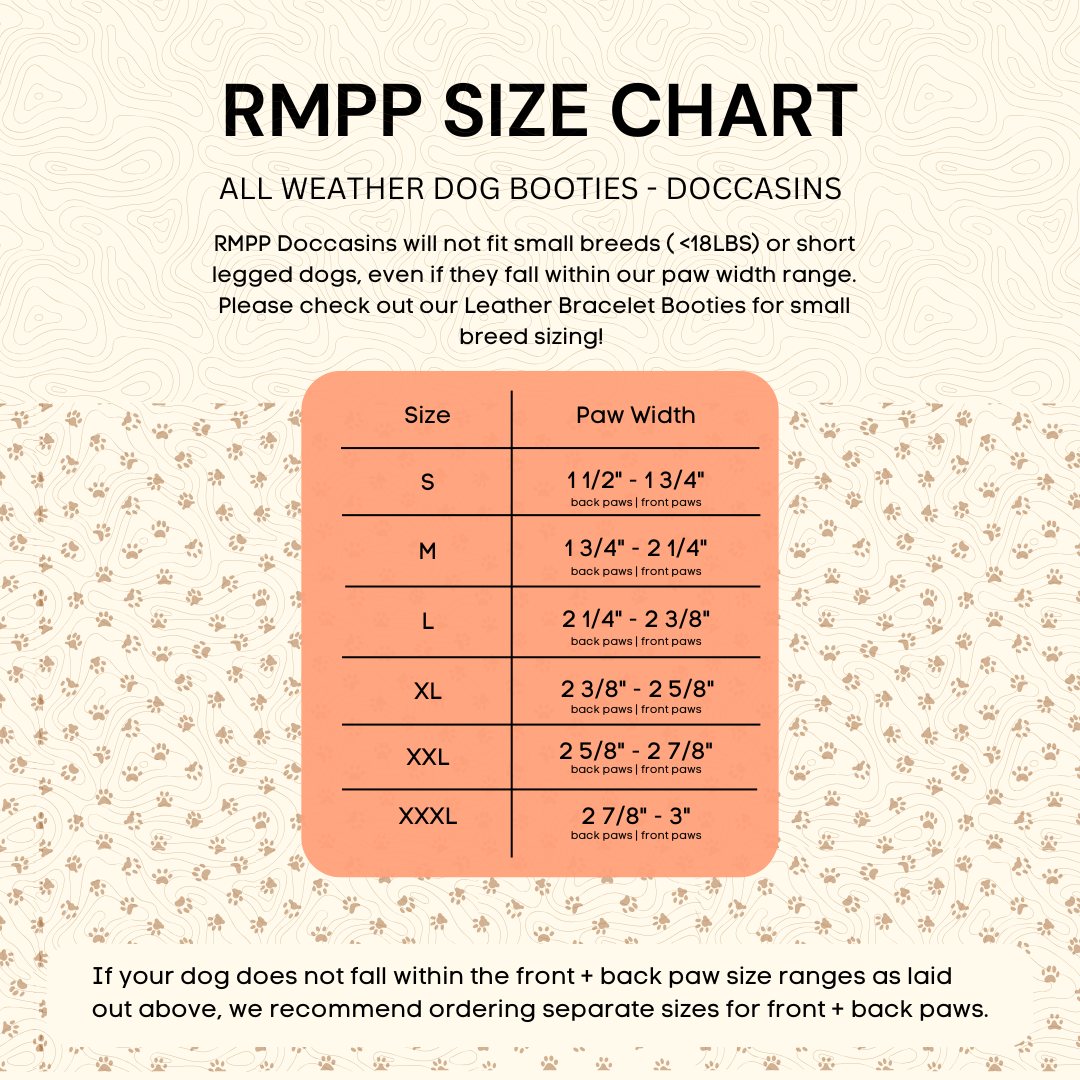 RMPP SIZE CHART

ALL WEATHER DOG BOOTIES - DOCCASINS

RMPP Doccasins will not fit small breeds ( <18LBS) or short legged dogs, even if they fall within our paw width range. Please check out our Leather Bracelet Booties for small breed sizing!

| Size | Paw Width |
|---|---|
| S | 1 1/2" - 1 3/4" back paws \| front paws |
| M | 1 3/4" - 2 1/4" back paws \| front paws |
| L | 2 1/4" - 2 3/8" back paws \| front paws |
| XL | 2 3/8" - 2 5/8" back paws \| front paws |
| XXL | 2 5/8" - 2 7/8" back paws \| front paws |
| XXXL | 2 7/8" - 3" back paws \| front paws |

If your dog does not fall within the front + back paw size ranges as laid out above, we recommend ordering separate sizes for front + back paws.